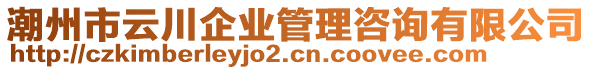 潮州市云川企业管理咨询有限公司
http://czkimberleyjo2.cn.coovee.com